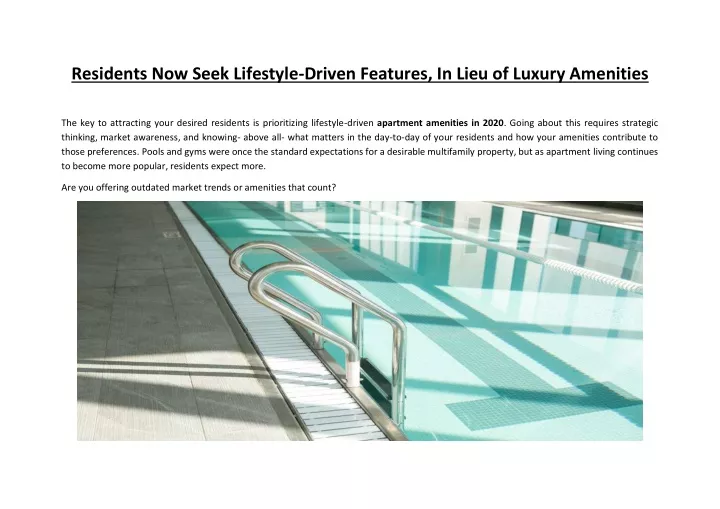 Residents Now Seek Lifestyle-Driven Features, In Lieu of Luxury Amenities

The key to attracting your desired residents is prioritizing lifestyle-driven apartment amenities in 2020. Going about this requires strategic thinking, market awareness, and knowing- above all- what matters in the day-to-day of your residents and how your amenities contribute to those preferences. Pools and gyms were once the standard expectations for a desirable multifamily property, but as apartment living continues to become more popular, residents expect more.

Are you offering outdated market trends or amenities that count?